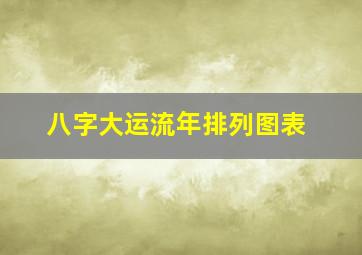 八字大运流年排列图表